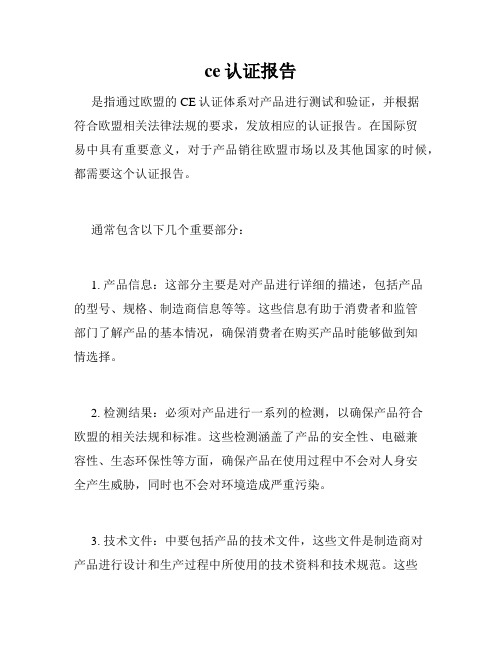 ce 认证报告

是指通过欧盟的 CE 认证体系对产品进行测试和验证，并根据符合欧盟相关法律法规的要求，发放相应的认证报告。在国际贸易中具有重要意义，对于产品销往欧盟市场以及其他国家的时候，都需要这个认证报告。

通常包含以下几个重要部分：

1. 产品信息：这部分主要是对产品进行详细的描述，包括产品的型号、规格、制造商信息等等。这些信息有助于消费者和监管部门了解产品的基本情况，确保消费者在购买产品时能够做到知情选择。

2. 检测结果：必须对产品进行一系列的检测，以确保产品符合欧盟的相关法规和标准。这些检测涵盖了产品的安全性、电磁兼容性、生态环保性等方面，确保产品在使用过程中不会对人身安全产生威胁，同时也不会对环境造成严重污染。

3. 技术文件：中要包括产品的技术文件，这些文件是制造商对产品进行设计和生产过程中所使用的技术资料和技术规范。这些